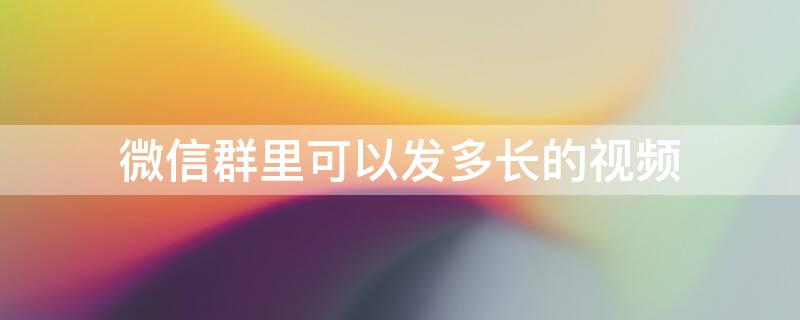 微信群里可以发多长的视频